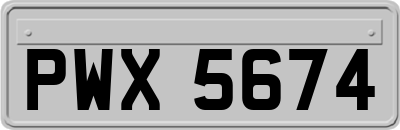 PWX 5674